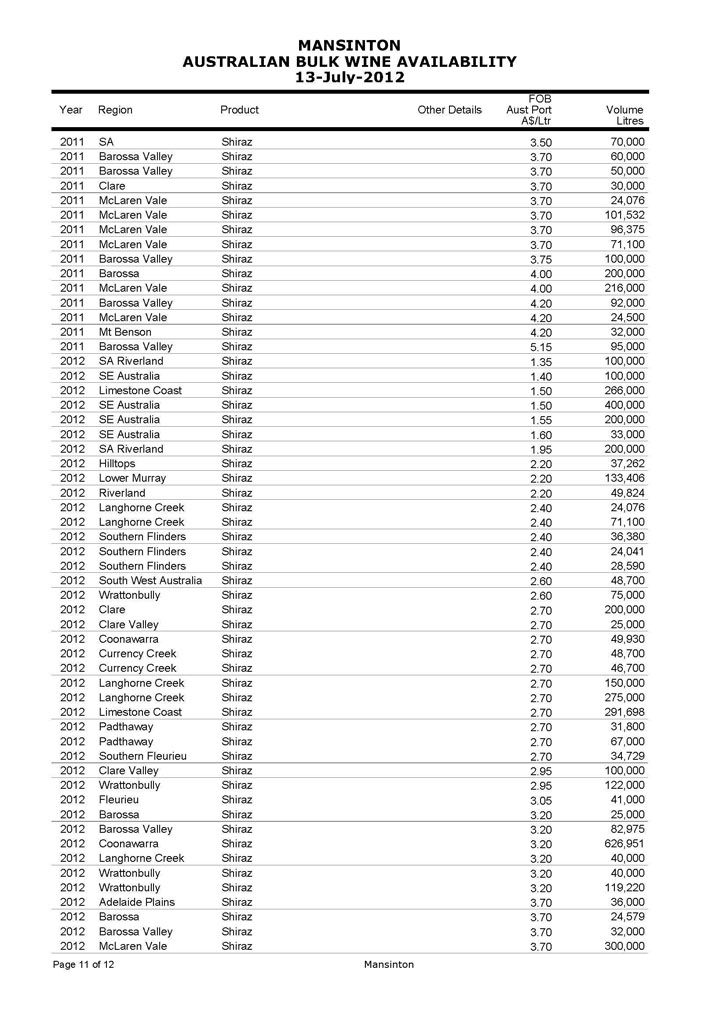 MANSINTON
AUSTRALIAN BULK WINE AVAILABILITY
13-July-2012

| Year | Region | Product | Other Details | FOB Aust Port A$/Ltr | Volume Litres |
|---|---|---|---|---|---|
| 2011 | SA | Shiraz | | 3.50 | 70,000 |
| 2011 | Barossa Valley | Shiraz | | 3.70 | 60,000 |
| 2011 | Barossa Valley | Shiraz | | 3.70 | 50,000 |
| 2011 | Clare | Shiraz | | 3.70 | 30,000 |
| 2011 | McLaren Vale | Shiraz | | 3.70 | 24,076 |
| 2011 | McLaren Vale | Shiraz | | 3.70 | 101,532 |
| 2011 | McLaren Vale | Shiraz | | 3.70 | 96,375 |
| 2011 | McLaren Vale | Shiraz | | 3.70 | 71,100 |
| 2011 | Barossa Valley | Shiraz | | 3.75 | 100,000 |
| 2011 | Barossa | Shiraz | | 4.00 | 200,000 |
| 2011 | McLaren Vale | Shiraz | | 4.00 | 216,000 |
| 2011 | Barossa Valley | Shiraz | | 4.20 | 92,000 |
| 2011 | McLaren Vale | Shiraz | | 4.20 | 24,500 |
| 2011 | Mt Benson | Shiraz | | 4.20 | 32,000 |
| 2011 | Barossa Valley | Shiraz | | 5.15 | 95,000 |
| 2012 | SA Riverland | Shiraz | | 1.35 | 100,000 |
| 2012 | SE Australia | Shiraz | | 1.40 | 100,000 |
| 2012 | Limestone Coast | Shiraz | | 1.50 | 266,000 |
| 2012 | SE Australia | Shiraz | | 1.50 | 400,000 |
| 2012 | SE Australia | Shiraz | | 1.55 | 200,000 |
| 2012 | SE Australia | Shiraz | | 1.60 | 33,000 |
| 2012 | SA Riverland | Shiraz | | 1.95 | 200,000 |
| 2012 | Hilltops | Shiraz | | 2.20 | 37,262 |
| 2012 | Lower Murray | Shiraz | | 2.20 | 133,406 |
| 2012 | Riverland | Shiraz | | 2.20 | 49,824 |
| 2012 | Langhorne Creek | Shiraz | | 2.40 | 24,076 |
| 2012 | Langhorne Creek | Shiraz | | 2.40 | 71,100 |
| 2012 | Southern Flinders | Shiraz | | 2.40 | 36,380 |
| 2012 | Southern Flinders | Shiraz | | 2.40 | 24,041 |
| 2012 | Southern Flinders | Shiraz | | 2.40 | 28,590 |
| 2012 | South West Australia | Shiraz | | 2.60 | 48,700 |
| 2012 | Wrattonbully | Shiraz | | 2.60 | 75,000 |
| 2012 | Clare | Shiraz | | 2.70 | 200,000 |
| 2012 | Clare Valley | Shiraz | | 2.70 | 25,000 |
| 2012 | Coonawarra | Shiraz | | 2.70 | 49,930 |
| 2012 | Currency Creek | Shiraz | | 2.70 | 48,700 |
| 2012 | Currency Creek | Shiraz | | 2.70 | 46,700 |
| 2012 | Langhorne Creek | Shiraz | | 2.70 | 150,000 |
| 2012 | Langhorne Creek | Shiraz | | 2.70 | 275,000 |
| 2012 | Limestone Coast | Shiraz | | 2.70 | 291,698 |
| 2012 | Padthaway | Shiraz | | 2.70 | 31,800 |
| 2012 | Padthaway | Shiraz | | 2.70 | 67,000 |
| 2012 | Southern Fleurieu | Shiraz | | 2.70 | 34,729 |
| 2012 | Clare Valley | Shiraz | | 2.95 | 100,000 |
| 2012 | Wrattonbully | Shiraz | | 2.95 | 122,000 |
| 2012 | Fleurieu | Shiraz | | 3.05 | 41,000 |
| 2012 | Barossa | Shiraz | | 3.20 | 25,000 |
| 2012 | Barossa Valley | Shiraz | | 3.20 | 82,975 |
| 2012 | Coonawarra | Shiraz | | 3.20 | 626,951 |
| 2012 | Langhorne Creek | Shiraz | | 3.20 | 40,000 |
| 2012 | Wrattonbully | Shiraz | | 3.20 | 40,000 |
| 2012 | Wrattonbully | Shiraz | | 3.20 | 119,220 |
| 2012 | Adelaide Plains | Shiraz | | 3.70 | 36,000 |
| 2012 | Barossa | Shiraz | | 3.70 | 24,579 |
| 2012 | Barossa Valley | Shiraz | | 3.70 | 32,000 |
| 2012 | McLaren Vale | Shiraz | | 3.70 | 300,000 |

Page 11 of 12 Mansinton